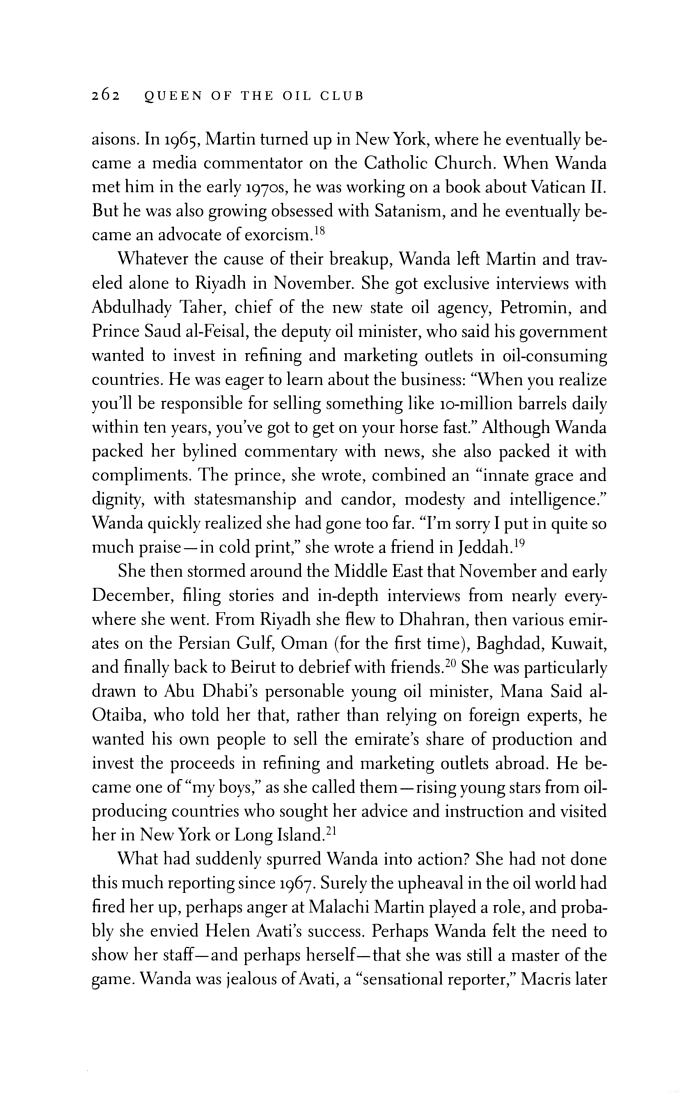 262 QUEEN OF THE OIL CLUB

aisons. In 1965, Martin turned up in New York, where he eventually became a media commentator on the Catholic Church. When Wanda met him in the early 1970s, he was working on a book about Vatican II. But he was also growing obsessed with Satanism, and he eventually became an advocate of exorcism.$^{18}$

Whatever the cause of their breakup, Wanda left Martin and traveled alone to Riyadh in November. She got exclusive interviews with Abdulhady Taher, chief of the new state oil agency, Petromin, and Prince Saud al-Feisal, the deputy oil minister, who said his government wanted to invest in refining and marketing outlets in oil-consuming countries. He was eager to learn about the business: "When you realize you'll be responsible for selling something like 10-million barrels daily within ten years, you've got to get on your horse fast." Although Wanda packed her bylined commentary with news, she also packed it with compliments. The prince, she wrote, combined an "innate grace and dignity, with statesmanship and candor, modesty and intelligence." Wanda quickly realized she had gone too far. "I'm sorry I put in quite so much praise—in cold print," she wrote a friend in Jeddah.$^{19}$

She then stormed around the Middle East that November and early December, filing stories and in-depth interviews from nearly everywhere she went. From Riyadh she flew to Dhahran, then various emirates on the Persian Gulf, Oman (for the first time), Baghdad, Kuwait, and finally back to Beirut to debrief with friends.$^{20}$ She was particularly drawn to Abu Dhabi's personable young oil minister, Mana Said al-Otaiba, who told her that, rather than relying on foreign experts, he wanted his own people to sell the emirate's share of production and invest the proceeds in refining and marketing outlets abroad. He became one of "my boys," as she called them—rising young stars from oil-producing countries who sought her advice and instruction and visited her in New York or Long Island.$^{21}$

What had suddenly spurred Wanda into action? She had not done this much reporting since 1967. Surely the upheaval in the oil world had fired her up, perhaps anger at Malachi Martin played a role, and probably she envied Helen Avati's success. Perhaps Wanda felt the need to show her staff—and perhaps herself—that she was still a master of the game. Wanda was jealous of Avati, a "sensational reporter," Macris later